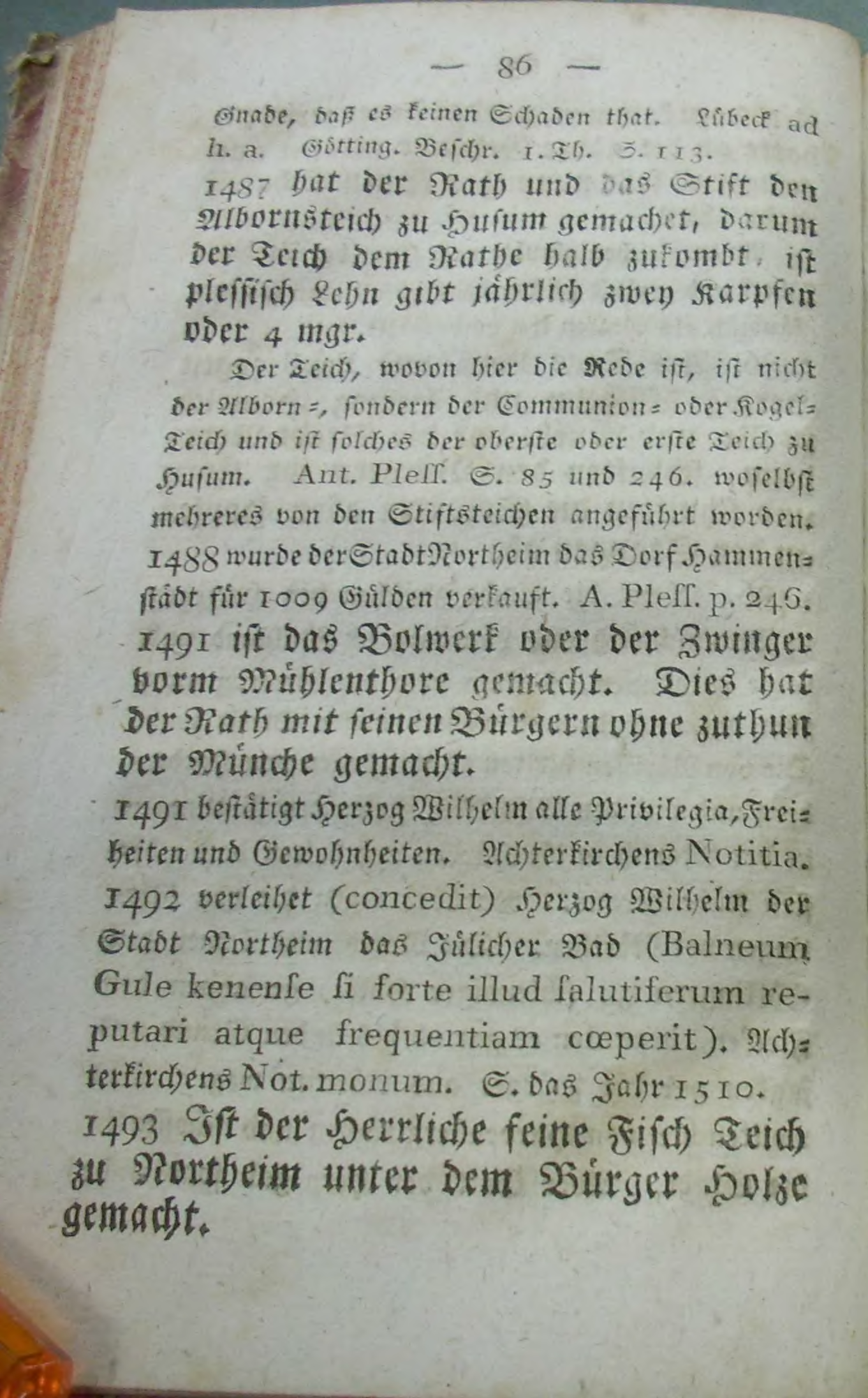 — 86 —

Gnade, daß es keinen Schaden that. Lübeck ad h. a. Götting. Beschr. 1. Th. S. 113.

1487 hat der Rath und das Stift den Albornsteich zu Husum gemachet, darum der Teich dem Rathe halb zukombt, ist plessisch Lehn gibt jährlich zwey Karpfen oder 4 mgr.

Der Teich, wovon hier die Rede ist, ist nicht der Alborn=, sondern der Communion= oder Kogel=Teich und ist solches der oberste oder erste Teich zu Husum. Ant. Pleſſ. S. 85 und 246. woselbst mehreres von den Stiftsteichen angeführt worden.

1488 wurde der Stadt Northeim das Dorf Hammenstädt für 1009 Gülden verkauft. A. Pleſſ. p. 246.

1491 ist das Bolwerk oder der Zwinger vorm Mühlenthore gemacht. Dies hat der Rath mit seinen Bürgern ohne zuthun der Münche gemacht.

1491 bestätigt Herzog Wilhelm alle Privilegia, Freiheiten und Gewohnheiten. Achterkirchens Notitia.

1492 verleihet (concedit) Herzog Wilhelm der Stadt Northeim das Jülicher Bad (Balneum Gule kenenſe ſi forte illud ſalutiferum reputari atque frequentiam cœperit). Achterkirchens Not. monum. S. das Jahr 1510.

1493 Ist der Herrliche feine Fisch Teich zu Northeim unter dem Bürger Holze gemacht.